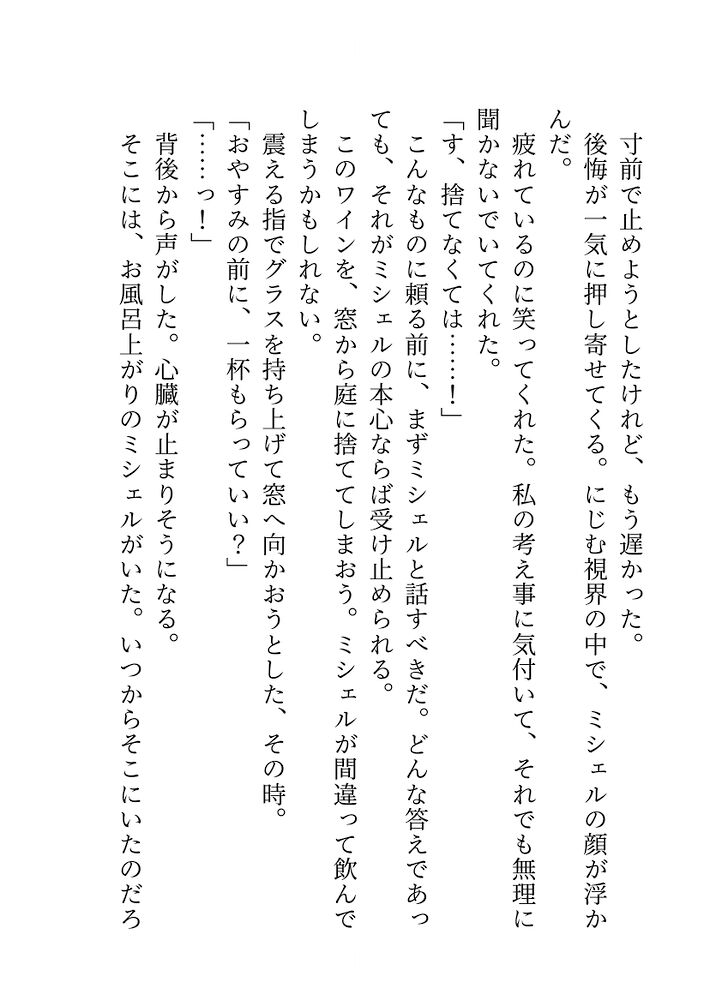 寸前で止めようとしたけれど、もう遅かった。

後悔が一気に押し寄せてくる。にじむ視界の中で、ミシェルの顔が浮かんだ。

疲れているのに笑ってくれた。私の考え事に気付いて、それでも無理に聞かないでいてくれた。

「す、捨てなくては……！」

こんなものに頼る前に、まずミシェルと話すべきだ。どんな答えであっても、それがミシェルの本心ならば受け止められる。

このワインを、窓から庭に捨ててしまおう。ミシェルが間違って飲んでしまうかもしれない。

震える指でグラスを持ち上げて窓へ向かおうとした、その時。

「おやすみの前に、一杯もらっていい？」

「……っ！」

背後から声がした。心臓が止まりそうになる。

そこには、お風呂上がりのミシェルがいた。いつからそこにいたのだろ